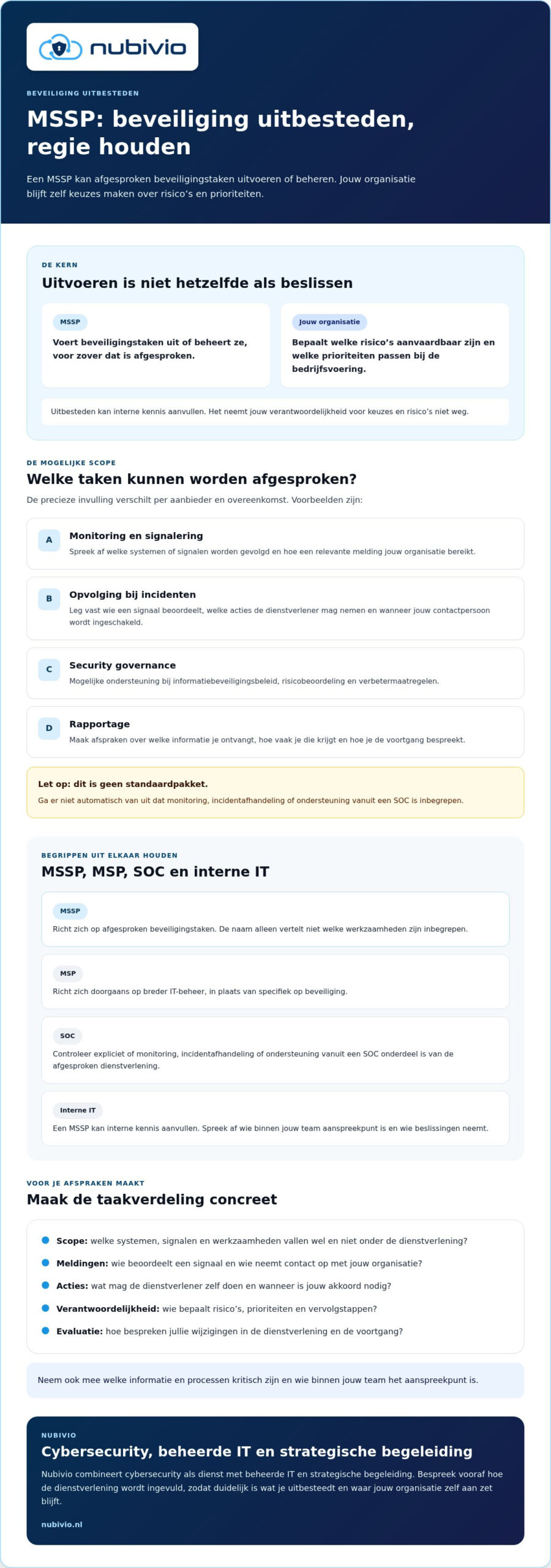 nubivio

BEVEILIGING UITBESTEDEN

MSSP: beveiliging uitbesteden, regie houden

Een MSSP kan afgesproken beveiligingstaken uitvoeren of beheren. Jouw organisatie blijft zelf keuzes maken over risico's en prioriteiten.

DE KERN

Uitvoeren is niet hetzelfde als beslissen

MSSP

Voert beveiligingstaken uit of beheert ze, voor zover dat is afgesproken.

Jouw organisatie

Bepaalt welke risico's aanvaardbaar zijn en welke prioriteiten passen bij de bedrijfsvoering.

Uitbesteden kan interne kennis aanvullen. Het neemt jouw verantwoordelijkheid voor keuzes en risico's niet weg.

DE MOGELIJKE SCOPE

Welke taken kunnen worden afgesproken?

De precieze invulling verschilt per aanbieder en overeenkomst. Voorbeelden zijn:

A
Monitoring en signalering
Spreek af welke systemen of signalen worden gevolgd en hoe een relevante melding jouw organisatie bereikt.

B
Opvolging bij incidenten
Leg vast wie een signaal beoordeelt, welke acties de dienstverlener mag nemen en wanneer jouw contactpersoon wordt ingeschakeld.

C
Security governance
Mogelijke ondersteuning bij informatiebeveiligingsbeleid, risicobeoordeling en verbetermaatregelen.

D
Rapportage
Maak afspraken over welke informatie je ontvangt, hoe vaak je die krijgt en hoe je de voortgang bespreekt.

Let op: dit is geen standaardpakket.
Ga er niet automatisch van uit dat monitoring, incidentafhandeling of ondersteuning vanuit een SOC is inbegrepen.

BEGRIPPEN UIT ELKAAR HOUDEN

MSSP, MSP, SOC en interne IT

MSSP
Richt zich op afgesproken beveiligingstaken. De naam alleen vertelt niet welke werkzaamheden zijn inbegrepen.

MSP
Richt zich doorgaans op breder IT-beheer, in plaats van specifiek op beveiliging.

SOC
Controleer expliciet of monitoring, incidentafhandeling of ondersteuning vanuit een SOC onderdeel is van de afgesproken dienstverlening.

Interne IT
Een MSSP kan interne kennis aanvullen. Spreek af wie binnen jouw team aanspreekpunt is en wie beslissingen neemt.

VOOR JE AFSPRAKEN MAAKT

Maak de taakverdeling concreet

• Scope: welke systemen, signalen en werkzaamheden vallen wel en niet onder de dienstverlening?
• Meldingen: wie beoordeelt een signaal en wie neemt contact op met jouw organisatie?
• Acties: wat mag de dienstverlener zelf doen en wanneer is jouw akkoord nodig?
• Verantwoordelijkheid: wie bepaalt risico's, prioriteiten en vervolgstappen?
• Evaluatie: hoe bespreken jullie wijzigingen in de dienstverlening en de voortgang?

Neem ook mee welke informatie en processen kritisch zijn en wie binnen jouw team het aanspreekpunt is.

NUBIVIO

Cybersecurity, beheerde IT en strategische begeleiding

Nubivio combineert cybersecurity als dienst met beheerde IT en strategische begeleiding. Bespreek vooraf hoe de dienstverlening wordt ingevuld, zodat duidelijk is wat je uitbesteedt en waar jouw organisatie zelf aan zet blijft.

nubivio.nl